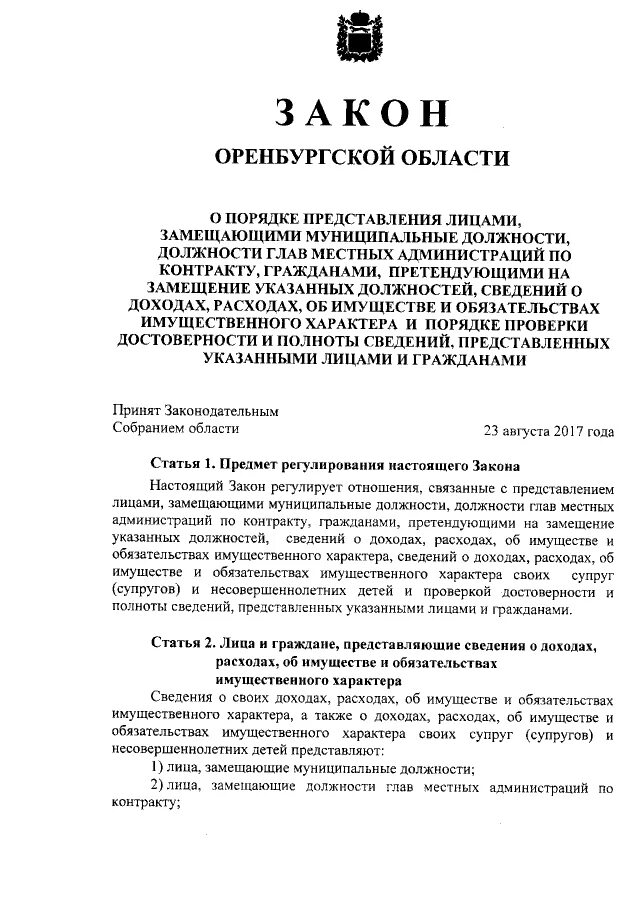 ЗАКОН

ОРЕНБУРГСКОЙ ОБЛАСТИ

О ПОРЯДКЕ ПРЕДСТАВЛЕНИЯ ЛИЦАМИ, ЗАМЕЩАЮЩИМИ МУНИЦИПАЛЬНЫЕ ДОЛЖНОСТИ, ДОЛЖНОСТИ ГЛАВ МЕСТНЫХ АДМИНИСТРАЦИЙ ПО КОНТРАКТУ, ГРАЖДАНАМИ, ПРЕТЕНДУЮЩИМИ НА ЗАМЕЩЕНИЕ УКАЗАННЫХ ДОЛЖНОСТЕЙ, СВЕДЕНИЙ О ДОХОДАХ, РАСХОДАХ, ОБ ИМУЩЕСТВЕ И ОБЯЗАТЕЛЬСТВАХ ИМУЩЕСТВЕННОГО ХАРАКТЕРА И ПОРЯДКЕ ПРОВЕРКИ ДОСТОВЕРНОСТИ И ПОЛНОТЫ СВЕДЕНИЙ, ПРЕДСТАВЛЕННЫХ УКАЗАННЫМИ ЛИЦАМИ И ГРАЖДАНАМИ

Принят Законодательным Собранием области 23 августа 2017 года

Статья 1. Предмет регулирования настоящего Закона

Настоящий Закон регулирует отношения, связанные с представлением лицами, замещающими муниципальные должности, должности глав местных администраций по контракту, гражданами, претендующими на замещение указанных должностей, сведений о доходах, расходах, об имуществе и обязательствах имущественного характера, сведений о доходах, расходах, об имуществе и обязательствах имущественного характера своих супруг (супругов) и несовершеннолетних детей и проверкой достоверности и полноты сведений, представленных указанными лицами и гражданами.

Статья 2. Лица и граждане, представляющие сведения о доходах, расходах, об имуществе и обязательствах имущественного характера

Сведения о своих доходах, расходах, об имуществе и обязательствах имущественного характера, а также о доходах, расходах, об имуществе и обязательствах имущественного характера своих супруг (супругов) и несовершеннолетних детей представляют:

1) лица, замещающие муниципальные должности;

2) лица, замещающие должности глав местных администраций по контракту;